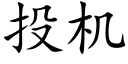 投机